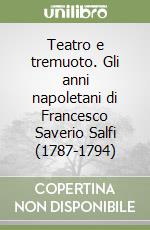 unilibro

Teatro e tremuoto. Gli anni napoletani di Francesco Saverio Salfi (1787-1794)

COPERTINA NON DISPONIBILE